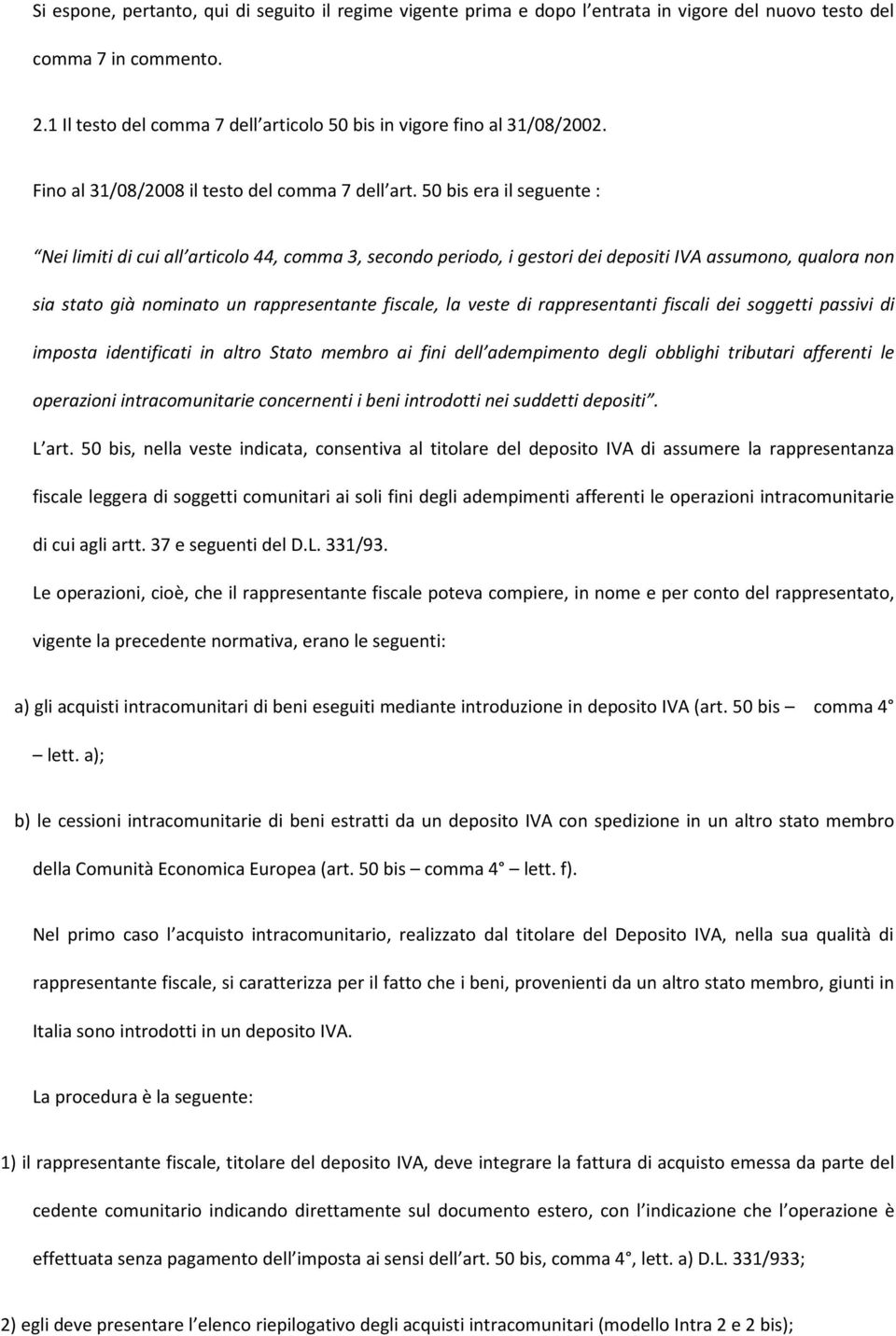 Si espone, pertanto, qui di seguito il regime vigente prima e dopo l entrata in vigore del nuovo testo del comma 7 in commento.

2.1 Il testo del comma 7 dell articolo 50 bis in vigore fino al 31/08/2002.

Fino al 31/08/2008 il testo del comma 7 dell art. 50 bis era il seguente :

Nei limiti di cui all articolo 44, comma 3, secondo periodo, i gestori dei depositi IVA assumono, qualora non sia stato già nominato un rappresentante fiscale, la veste di rappresentanti fiscali dei soggetti passivi di imposta identificati in altro Stato membro ai fini dell adempimento degli obblighi tributari afferenti le operazioni intracomunitarie concernenti i beni introdotti nei suddetti depositi .

L art. 50 bis, nella veste indicata, consentiva al titolare del deposito IVA di assumere la rappresentanza fiscale leggera di soggetti comunitari ai soli fini degli adempimenti afferenti le operazioni intracomunitarie di cui agli artt. 37 e seguenti del D.L. 331/93.

Le operazioni, cioè, che il rappresentante fiscale poteva compiere, in nome e per conto del rappresentato, vigente la precedente normativa, erano le seguenti:

a) gli acquisti intracomunitari di beni eseguiti mediante introduzione in deposito IVA (art. 50 bis comma 4 lett. a);

b) le cessioni intracomunitarie di beni estratti da un deposito IVA con spedizione in un altro stato membro della Comunità Economica Europea (art. 50 bis comma 4 lett. f).

Nel primo caso l acquisto intracomunitario, realizzato dal titolare del Deposito IVA, nella sua qualità di rappresentante fiscale, si caratterizza per il fatto che i beni, provenienti da un altro stato membro, giunti in Italia sono introdotti in un deposito IVA.

La procedura è la seguente:

1) il rappresentante fiscale, titolare del deposito IVA, deve integrare la fattura di acquisto emessa da parte del cedente comunitario indicando direttamente sul documento estero, con l indicazione che l operazione è effettuata senza pagamento dell imposta ai sensi dell art. 50 bis, comma 4 , lett. a) D.L. 331/933;

2) egli deve presentare l elenco riepilogativo degli acquisti intracomunitari (modello Intra 2 e 2 bis);